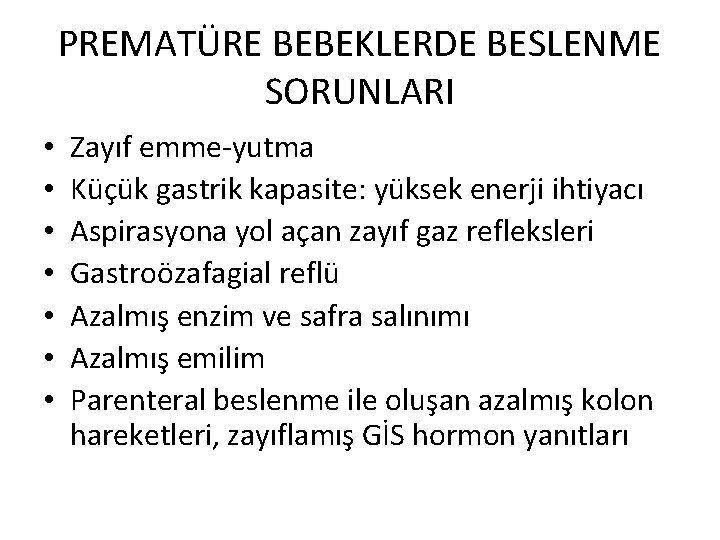 PREMATÜRE BEBEKLERDE BESLENME SORUNLARI

• Zayıf emme-yutma
• Küçük gastrik kapasite: yüksek enerji ihtiyacı
• Aspirasyona yol açan zayıf gaz refleksleri
• Gastroözafagial reflü
• Azalmış enzim ve safra salınımı
• Azalmış emilim
• Parenteral beslenme ile oluşan azalmış kolon hareketleri, zayıflamış GİS hormon yanıtları